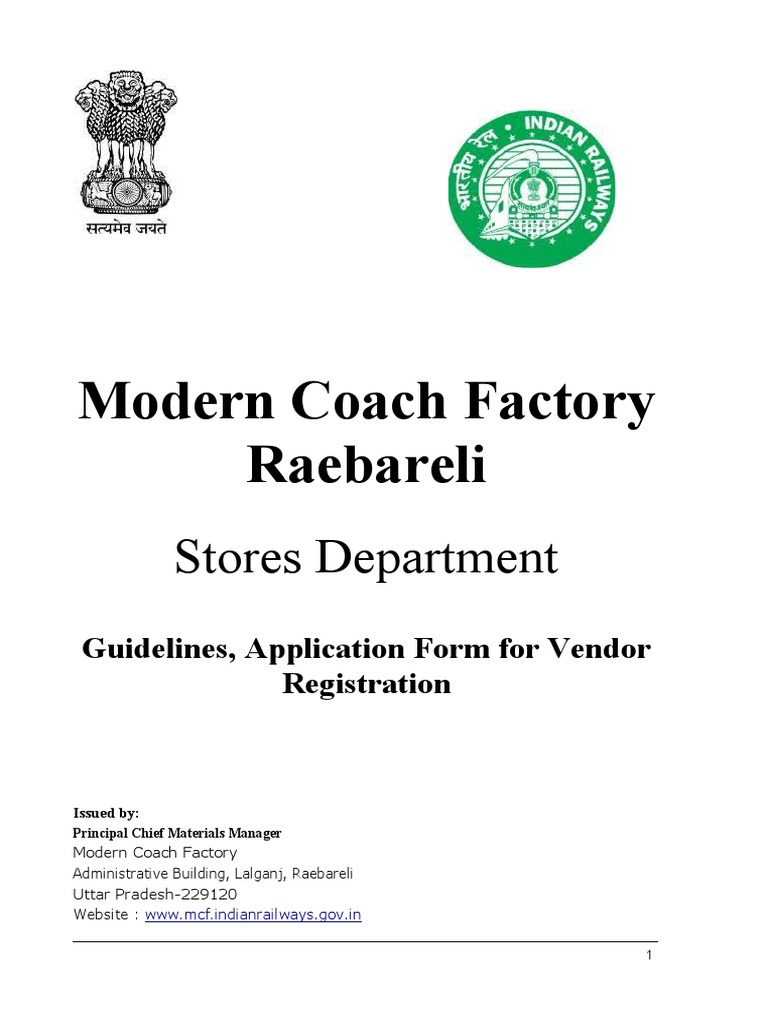 सत्यमेव जयते

भारतीय रेल • INDIAN RAILWAYS

Modern Coach Factory Raebareli

Stores Department

Guidelines, Application Form for Vendor Registration

Issued by:
Principal Chief Materials Manager
Modern Coach Factory
Administrative Building, Lalganj, Raebareli
Uttar Pradesh-229120
Website : www.mcf.indianrailways.gov.in

1